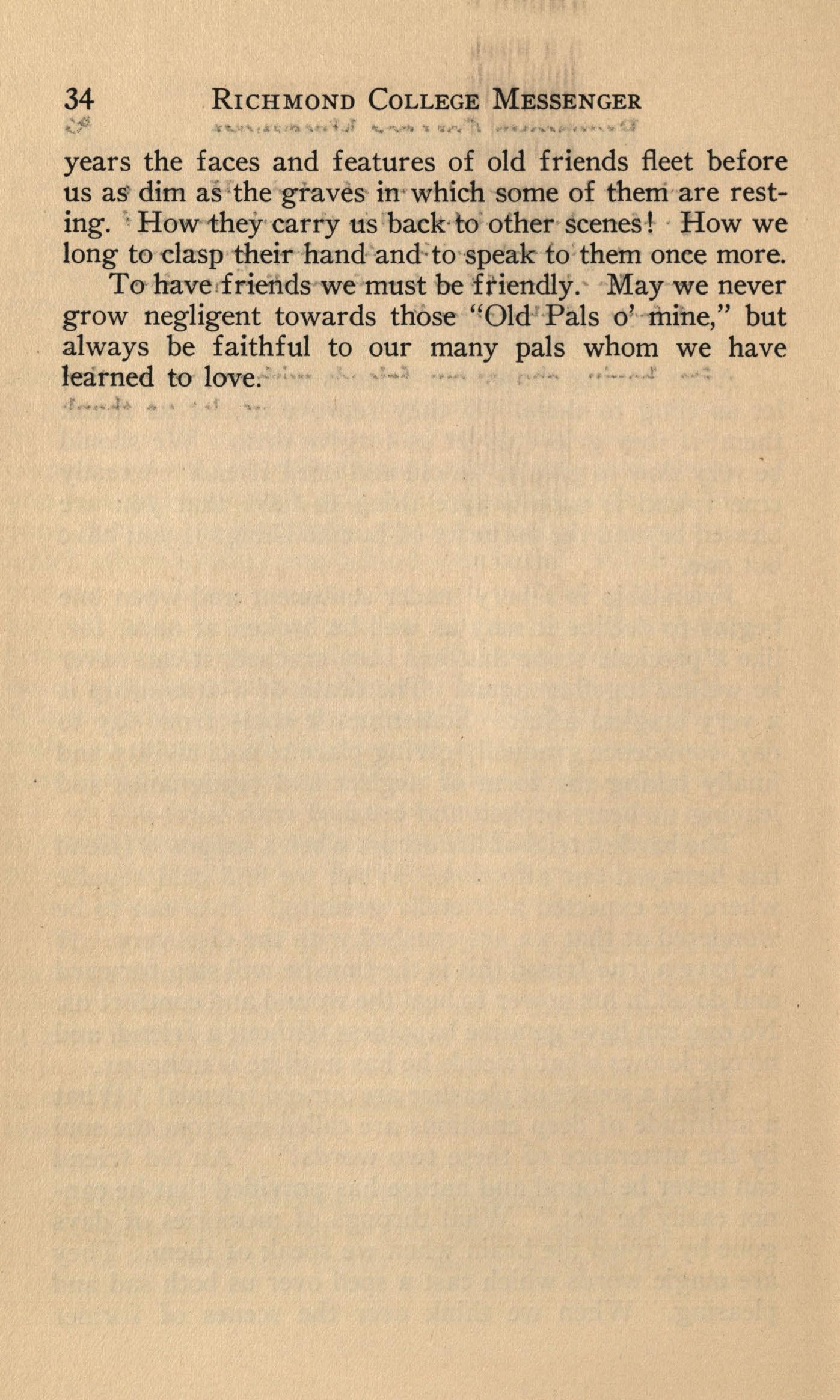 34 RICHMOND COLLEGE MESSENGER

years the faces and features of old friends fleet before us as dim as the graves in which some of them are resting. How they carry us back to other scenes! How we long to clasp their hand and to speak to them once more.

To have friends we must be friendly. May we never grow negligent towards those "Old Pals o' mine," but always be faithful to our many pals whom we have learned to love.